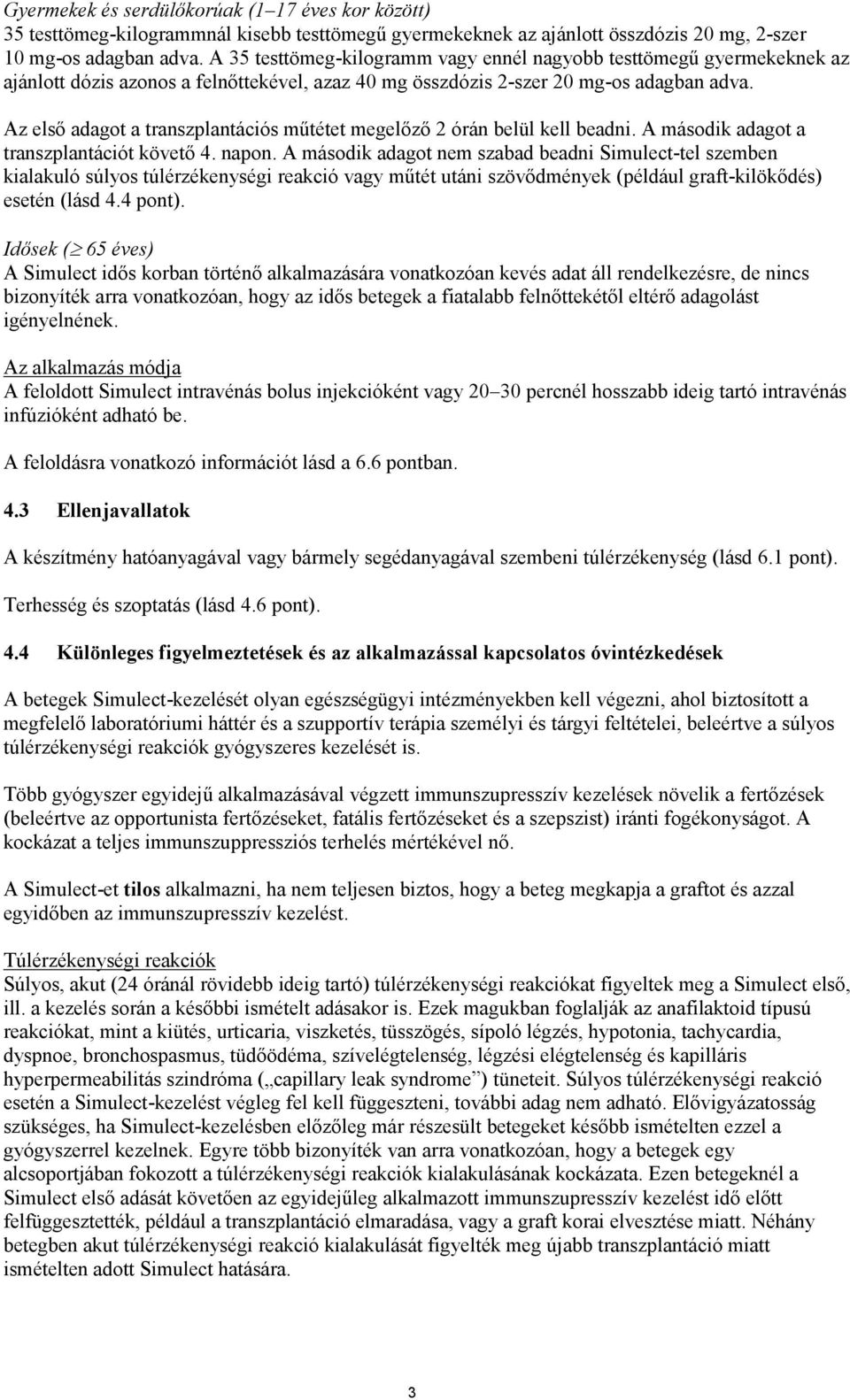 Gyermekek és serdülőkorúak (1–17 éves kor között)
35 testtömeg-kilogrammnál kisebb testtömegű gyermekeknek az ajánlott összdózis 20 mg, 2-szer 10 mg-os adagban adva. A 35 testtömeg-kilogramm vagy ennél nagyobb testtömegű gyermekeknek az ajánlott dózis azonos a felnőttekével, azaz 40 mg összdózis 2-szer 20 mg-os adagban adva.

Az első adagot a transzplantációs műtétet megelőző 2 órán belül kell beadni. A második adagot a transzplantációt követő 4. napon. A második adagot nem szabad beadni Simulect-tel szemben kialakuló súlyos túlérzékenységi reakció vagy műtét utáni szövődmények (például graft-kilökődés) esetén (lásd 4.4 pont).

Idősek ($\geq$ 65 éves)
A Simulect idős korban történő alkalmazására vonatkozóan kevés adat áll rendelkezésre, de nincs bizonyíték arra vonatkozóan, hogy az idős betegek a fiatalabb felnőttekétől eltérő adagolást igényelnének.

Az alkalmazás módja
A feloldott Simulect intravénás bolus injekcióként vagy 20–30 percnél hosszabb ideig tartó intravénás infúzióként adható be.

A feloldásra vonatkozó információt lásd a 6.6 pontban.

4.3 Ellenjavallatok

A készítmény hatóanyagával vagy bármely segédanyagával szembeni túlérzékenység (lásd 6.1 pont).

Terhesség és szoptatás (lásd 4.6 pont).

4.4 Különleges figyelmeztetések és az alkalmazással kapcsolatos óvintézkedések

A betegek Simulect-kezelését olyan egészségügyi intézményekben kell végezni, ahol biztosított a megfelelő laboratóriumi háttér és a szupportív terápia személyi és tárgyi feltételei, beleértve a súlyos túlérzékenységi reakciók gyógyszeres kezelését is.

Több gyógyszer egyidejű alkalmazásával végzett immunszupresszív kezelések növelik a fertőzések (beleértve az opportunista fertőzéseket, fatális fertőzéseket és a szepszist) iránti fogékonyságot. A kockázat a teljes immunszuppressziós terhelés mértékével nő.

A Simulect-et tilos alkalmazni, ha nem teljesen biztos, hogy a beteg megkapja a graftot és azzal egyidőben az immunszupresszív kezelést.

Túlérzékenységi reakciók
Súlyos, akut (24 óránál rövidebb ideig tartó) túlérzékenységi reakciókat figyeltek meg a Simulect első, ill. a kezelés során a későbbi ismételt adásakor is. Ezek magukban foglalják az anafilaktoid típusú reakciókat, mint a kiütés, urticaria, viszketés, tüsszögés, sípoló légzés, hypotonia, tachycardia, dyspnoe, bronchospasmus, tüdőödéma, szívelégtelenség, légzési elégtelenség és kapilláris hyperpermeabilitás szindróma („capillary leak syndrome”) tüneteit. Súlyos túlérzékenységi reakció esetén a Simulect-kezelést végleg fel kell függeszteni, további adag nem adható. Elővigyázatosság szükséges, ha Simulect-kezelésben előzőleg már részesült betegeket később ismételten ezzel a gyógyszerrel kezelnek. Egyre több bizonyíték van arra vonatkozóan, hogy a betegek egy alcsoportjában fokozott a túlérzékenységi reakciók kialakulásának kockázata. Ezen betegeknél a Simulect első adását követően az egyidejűleg alkalmazott immunszupresszív kezelést idő előtt felfüggesztették, például a transzplantáció elmaradása, vagy a graft korai elvesztése miatt. Néhány betegben akut túlérzékenységi reakció kialakulását figyelték meg újabb transzplantáció miatt ismételten adott Simulect hatására.

3